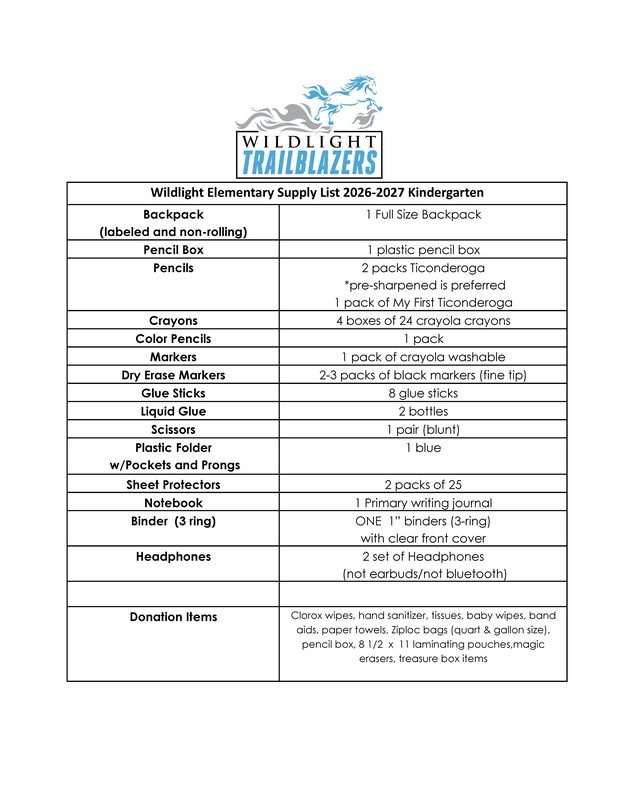 WILDLIGHT
TRAILBLAZERS

| Wildlight Elementary Supply List 2026-2027 Kindergarten | |
|---|---|
| Backpack (labeled and non-rolling) | 1 Full Size Backpack |
| Pencil Box | 1 plastic pencil box |
| Pencils | 2 packs Ticonderoga *pre-sharpened is preferred 1 pack of My First Ticonderoga |
| Crayons | 4 boxes of 24 crayola crayons |
| Color Pencils | 1 pack |
| Markers | 1 pack of crayola washable |
| Dry Erase Markers | 2-3 packs of black markers (fine tip) |
| Glue Sticks | 8 glue sticks |
| Liquid Glue | 2 bottles |
| Scissors | 1 pair (blunt) |
| Plastic Folder w/Pockets and Prongs | 1 blue |
| Sheet Protectors | 2 packs of 25 |
| Notebook | 1 Primary writing journal |
| Binder (3 ring) | ONE 1" binders (3-ring) with clear front cover |
| Headphones | 2 set of Headphones (not earbuds/not bluetooth) |
| | |
| Donation Items | Clorox wipes, hand sanitizer, tissues, baby wipes, band aids, paper towels, Ziploc bags (quart & gallon size), pencil box, 8 1/2 x 11 laminating pouches,magic erasers, treasure box items |